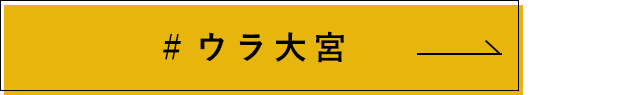 # ウラ大宮